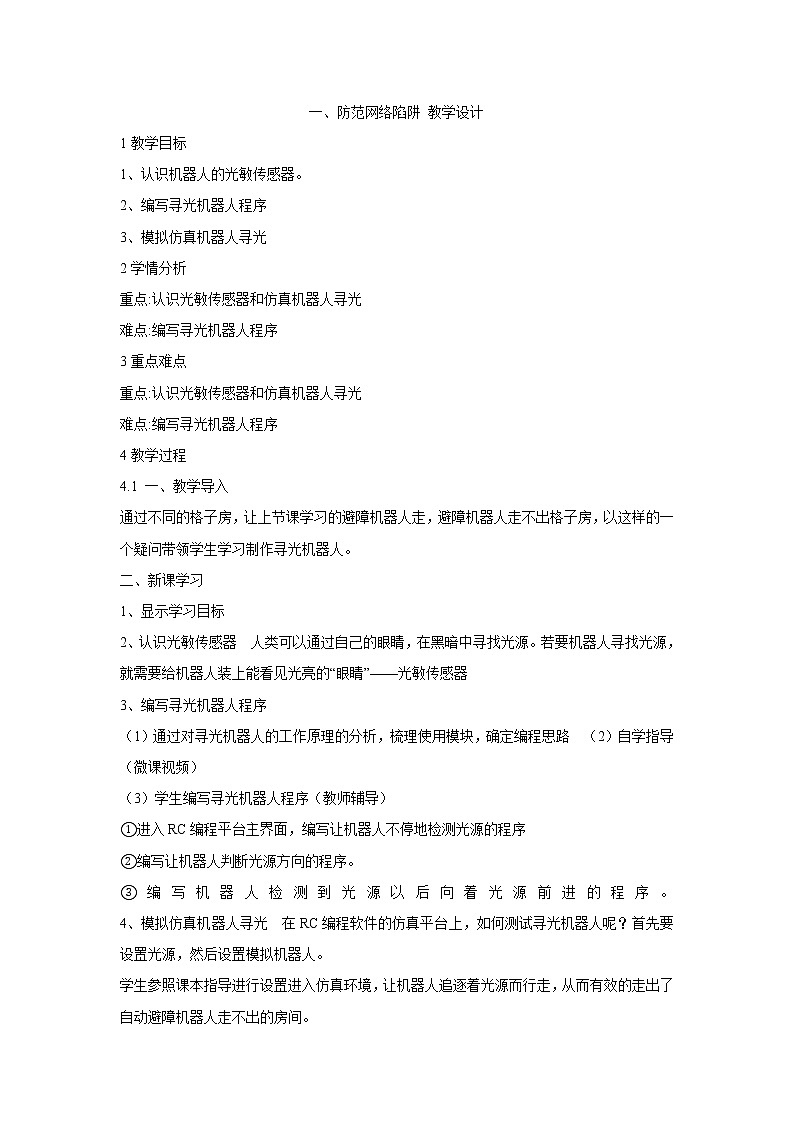 一、防范网络陷阱 教学设计

1 教学目标

1、认识机器人的光敏传感器。

2、编写寻光机器人程序

3、模拟仿真机器人寻光

2 学情分析

重点:认识光敏传感器和仿真机器人寻光

难点:编写寻光机器人程序

3 重点难点

重点:认识光敏传感器和仿真机器人寻光

难点:编写寻光机器人程序

4 教学过程

4.1 一、教学导入

通过不同的格子房，让上节课学习的避障机器人走，避障机器人走不出格子房，以这样的一个疑问带领学生学习制作寻光机器人。

二、新课学习

1、显示学习目标

2、认识光敏传感器　人类可以通过自己的眼睛，在黑暗中寻找光源。若要机器人寻找光源，就需要给机器人装上能看见光亮的“眼睛”——光敏传感器

3、编写寻光机器人程序

（1）通过对寻光机器人的工作原理的分析，梳理使用模块，确定编程思路　（2）自学指导（微课视频）

（3）学生编写寻光机器人程序（教师辅导）

①进入 RC 编程平台主界面，编写让机器人不停地检测光源的程序

②编写让机器人判断光源方向的程序。

③ 编写机器人检测到光源以后向着光源前进的程序。

4、模拟仿真机器人寻光　在 RC 编程软件的仿真平台上，如何测试寻光机器人呢？首先要设置光源，然后设置模拟机器人。

学生参照课本指导进行设置进入仿真环境，让机器人追逐着光源而行走，从而有效的走出了自动避障机器人走不出的房间。